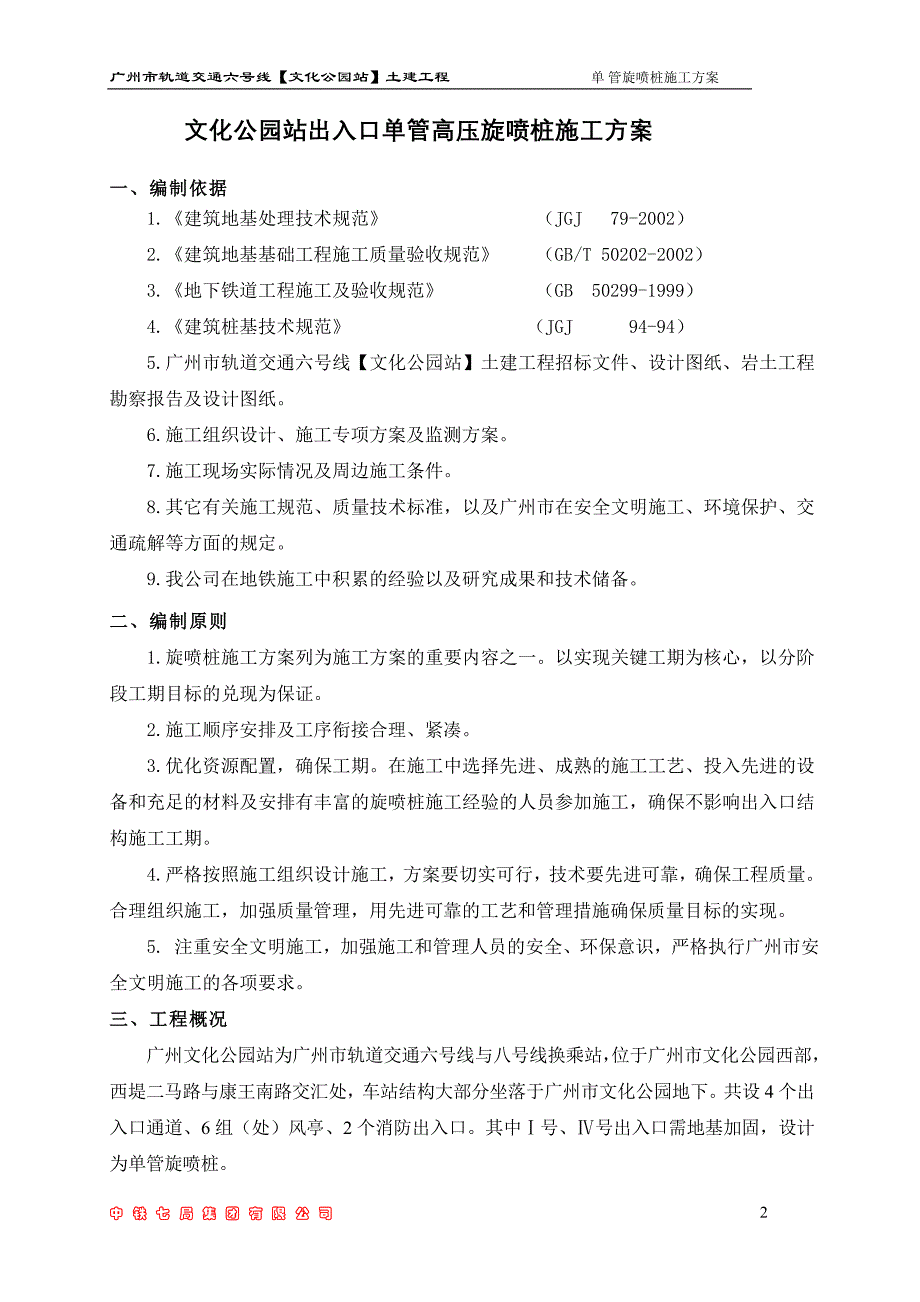 广州市轨道交通六号线【文化公园站】土建工程　　单管旋喷桩施工方案

文化公园站出入口单管高压旋喷桩施工方案

一、编制依据

1.《建筑地基处理技术规范》　（JGJ 79-2002）

2.《建筑地基基础工程施工质量验收规范》　（GB/T 50202-2002）

3.《地下铁道工程施工及验收规范》　（GB 50299-1999）

4.《建筑桩基技术规范》　（JGJ 94-94）

5.广州市轨道交通六号线【文化公园站】土建工程招标文件、设计图纸、岩土工程勘察报告及设计图纸。

6.施工组织设计、施工专项方案及监测方案。

7.施工现场实际情况及周边施工条件。

8.其它有关施工规范、质量技术标准，以及广州市在安全文明施工、环境保护、交通疏解等方面的规定。

9.我公司在地铁施工中积累的经验以及研究成果和技术储备。

二、编制原则

1.旋喷桩施工方案列为施工方案的重要内容之一。以实现关键工期为核心，以分阶段工期目标的兑现为保证。

2.施工顺序安排及工序衔接合理、紧凑。

3.优化资源配置，确保工期。在施工中选择先进、成熟的施工工艺、投入先进的设备和充足的材料及安排有丰富的旋喷桩施工经验的人员参加施工，确保不影响出入口结构施工工期。

4.严格按照施工组织设计施工，方案要切实可行，技术要先进可靠，确保工程质量。合理组织施工，加强质量管理，用先进可靠的工艺和管理措施确保质量目标的实现。

5. 注重安全文明施工，加强施工和管理人员的安全、环保意识，严格执行广州市安全文明施工的各项要求。

三、工程概况

广州文化公园站为广州市轨道交通六号线与八号线换乘站，位于广州市文化公园西部，西堤二马路与康王南路交汇处，车站结构大部分坐落于广州市文化公园地下。共设4个出入口通道、6组（处）风亭、2个消防出入口。其中Ⅰ号、Ⅳ号出入口需地基加固，设计为单管旋喷桩。

中铁七局集团有限公司　　2